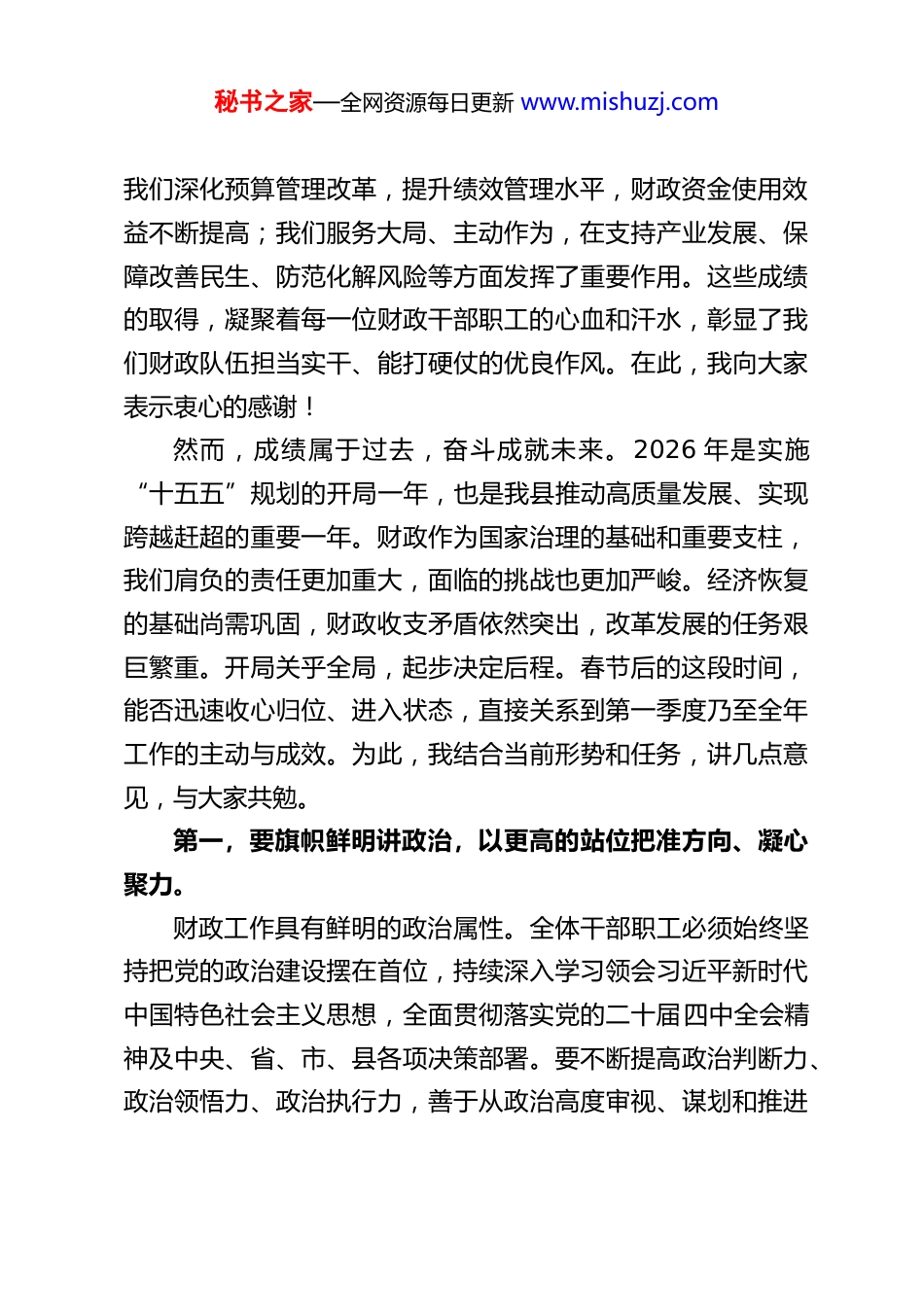 秘书之家—全网资源每日更新 www.mishuzj.com

我们深化预算管理改革，提升绩效管理水平，财政资金使用效益不断提高；我们服务大局、主动作为，在支持产业发展、保障改善民生、防范化解风险等方面发挥了重要作用。这些成绩的取得，凝聚着每一位财政干部职工的心血和汗水，彰显了我们财政队伍担当实干、能打硬仗的优良作风。在此，我向大家表示衷心的感谢！

然而，成绩属于过去，奋斗成就未来。2026 年是实施“十五五”规划的开局一年，也是我县推动高质量发展、实现跨越赶超的重要一年。财政作为国家治理的基础和重要支柱，我们肩负的责任更加重大，面临的挑战也更加严峻。经济恢复的基础尚需巩固，财政收支矛盾依然突出，改革发展的任务艰巨繁重。开局关乎全局，起步决定后程。春节后的这段时间，能否迅速收心归位、进入状态，直接关系到第一季度乃至全年工作的主动与成效。为此，我结合当前形势和任务，讲几点意见，与大家共勉。

第一，要旗帜鲜明讲政治，以更高的站位把准方向、凝心聚力。

财政工作具有鲜明的政治属性。全体干部职工必须始终坚持把党的政治建设摆在首位，持续深入学习领会习近平新时代中国特色社会主义思想，全面贯彻落实党的二十届四中全会精神及中央、省、市、县各项决策部署。要不断提高政治判断力、政治领悟力、政治执行力，善于从政治高度审视、谋划和推进